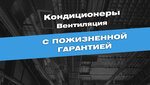 Кондиционеры
Вентиляция

С ПОЖИЗНЕННОЙ ГАРАНТИЕЙ